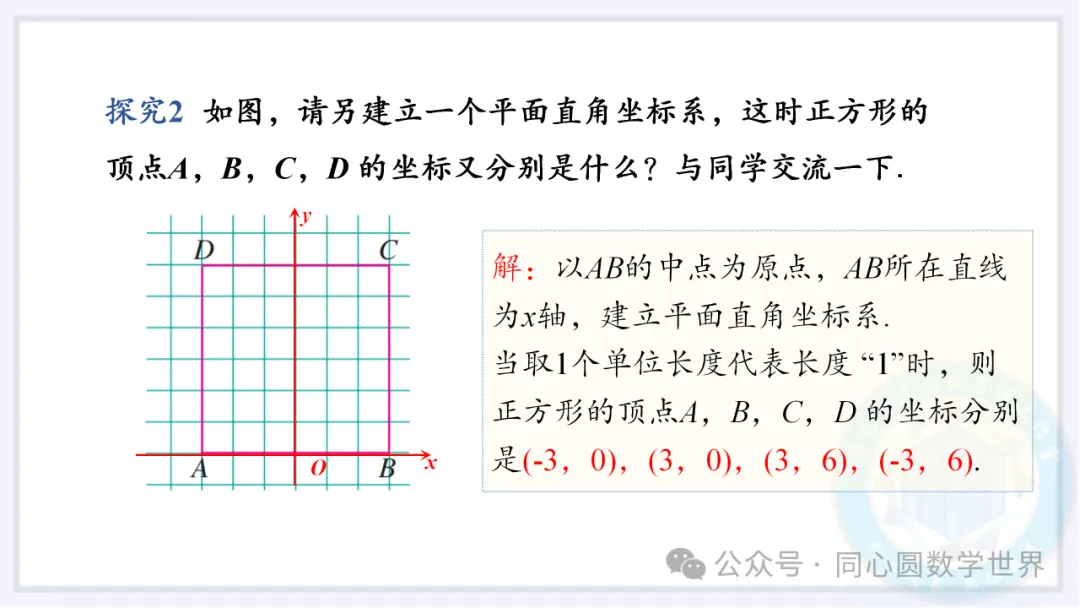 探究2 如图，请另建立一个平面直角坐标系，这时正方形的顶点A，B，C，D的坐标又分别是什么？与同学交流一下.

y
D
C
A
O
B
x

解：以AB的中点为原点，AB所在直线为x轴，建立平面直角坐标系.
当取1个单位长度代表长度“1”时，则正方形的顶点A，B，C，D的坐标分别是(-3，0)，(3，0)，(3，6)，(-3，6).

公众号 · 同心圆数学世界